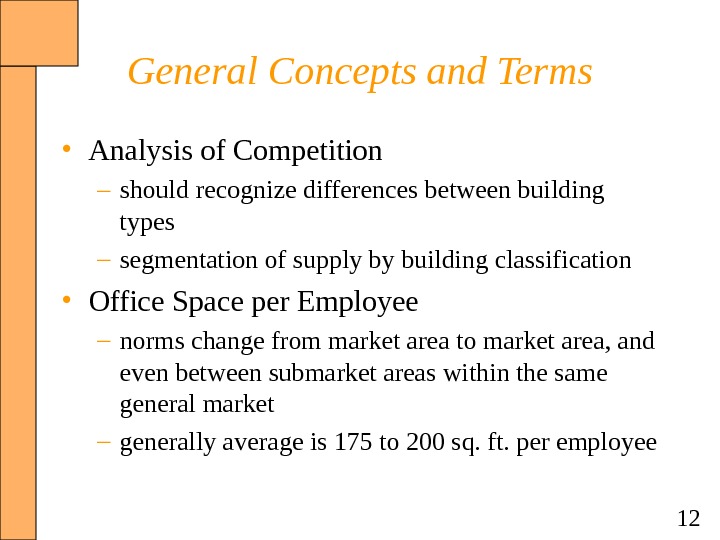 General Concepts and Terms

• Analysis of Competition
– should recognize differences between building types
– segmentation of supply by building classification
• Office Space per Employee
– norms change from market area to market area, and even between submarket areas within the same general market
– generally average is 175 to 200 sq. ft. per employee

12